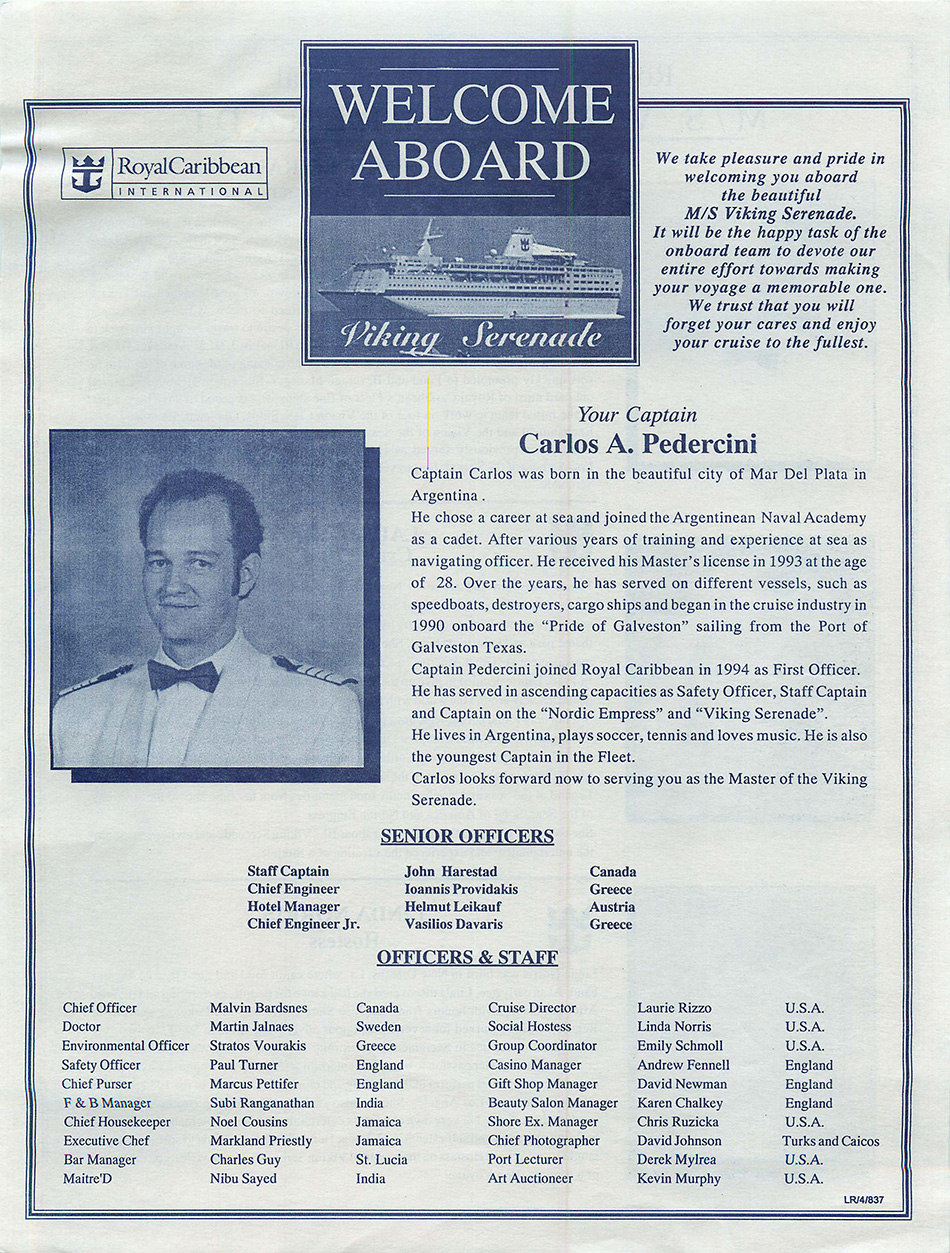 RoyalCaribbean
INTERNATIONAL

WELCOME ABOARD

Viking Serenade

We take pleasure and pride in welcoming you aboard the beautiful M/S Viking Serenade. It will be the happy task of the onboard team to devote our entire effort towards making your voyage a memorable one. We trust that you will forget your cares and enjoy your cruise to the fullest.

Your Captain
Carlos A. Pedercini

Captain Carlos was born in the beautiful city of Mar Del Plata in Argentina .
He chose a career at sea and joined the Argentinean Naval Academy as a cadet. After various years of training and experience at sea as navigating officer. He received his Master's license in 1993 at the age of 28. Over the years, he has served on different vessels, such as speedboats, destroyers, cargo ships and began in the cruise industry in 1990 onboard the "Pride of Galveston" sailing from the Port of Galveston Texas.
Captain Pedercini joined Royal Caribbean in 1994 as First Officer. He has served in ascending capacities as Safety Officer, Staff Captain and Captain on the "Nordic Empress" and "Viking Serenade".
He lives in Argentina, plays soccer, tennis and loves music. He is also the youngest Captain in the Fleet.
Carlos looks forward now to serving you as the Master of the Viking Serenade.

SENIOR OFFICERS

| | | |
|---|---|---|
| Staff Captain | John Harestad | Canada |
| Chief Engineer | Ioannis Providakis | Greece |
| Hotel Manager | Helmut Leikauf | Austria |
| Chief Engineer Jr. | Vasilios Davaris | Greece |

OFFICERS & STAFF

| | | |
|---|---|---|
| Chief Officer | Malvin Bardsnes | Canada |
| Doctor | Martin Jalnaes | Sweden |
| Environmental Officer | Stratos Vourakis | Greece |
| Safety Officer | Paul Turner | England |
| Chief Purser | Marcus Pettifer | England |
| F & B Manager | Subi Ranganathan | India |
| Chief Housekeeper | Noel Cousins | Jamaica |
| Executive Chef | Markland Priestly | Jamaica |
| Bar Manager | Charles Guy | St. Lucia |
| Maitre'D | Nibu Sayed | India |

| | | |
|---|---|---|
| Cruise Director | Laurie Rizzo | U.S.A. |
| Social Hostess | Linda Norris | U.S.A. |
| Group Coordinator | Emily Schmoll | U.S.A. |
| Casino Manager | Andrew Fennell | England |
| Gift Shop Manager | David Newman | England |
| Beauty Salon Manager | Karen Chalkey | England |
| Shore Ex. Manager | Chris Ruzicka | U.S.A. |
| Chief Photographer | David Johnson | Turks and Caicos |
| Port Lecturer | Derek Mylrea | U.S.A. |
| Art Auctioneer | Kevin Murphy | U.S.A. |

LR/4/837